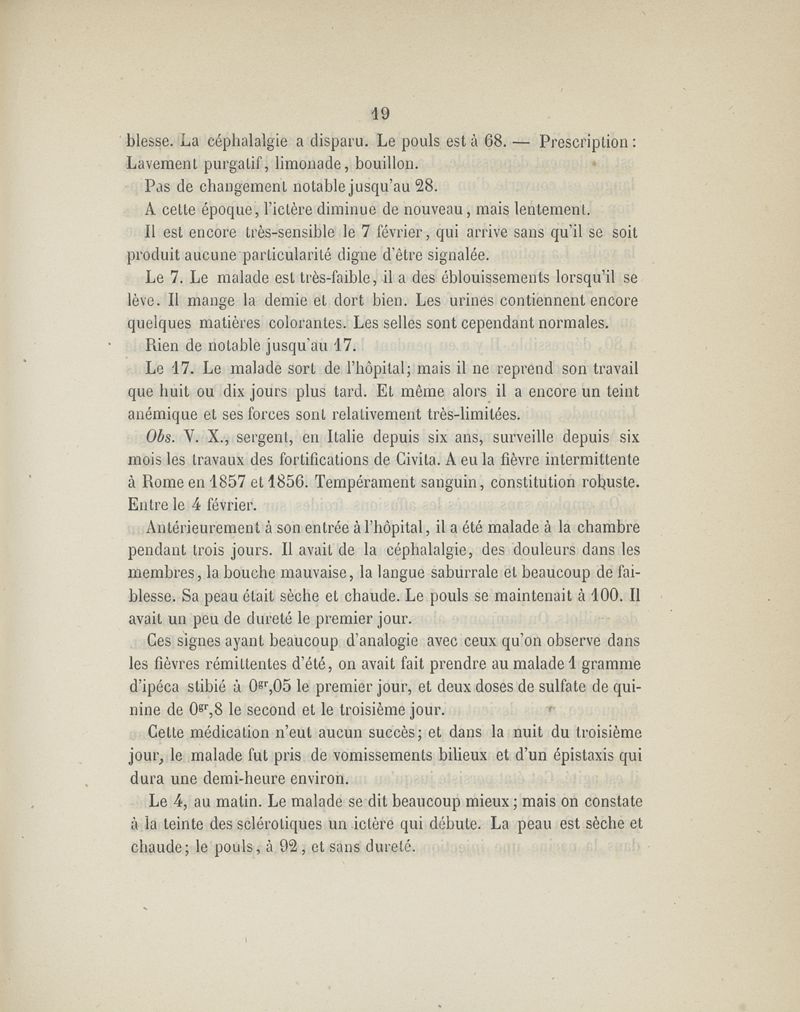 19

blesse. La céphalalgie a disparu. Le pouls est à 68. — Prescription : Lavement purgatif, limonade, bouillon.

Pas de changement notable jusqu'au 28.

A cette époque, l'ictère diminue de nouveau, mais lentement.

Il est encore très-sensible le 7 février, qui arrive sans qu'il se soit produit aucune particularité digne d'être signalée.

Le 7. Le malade est très-faible, il a des éblouissements lorsqu'il se lève. Il mange la demie et dort bien. Les urines contiennent encore quelques matières colorantes. Les selles sont cependant normales.

Rien de notable jusqu'au 17.

Le 17. Le malade sort de l'hôpital; mais il ne reprend son travail que huit ou dix jours plus tard. Et même alors il a encore un teint anémique et ses forces sont relativement très-limitées.

Obs. V. X., sergent, en Italie depuis six ans, surveille depuis six mois les travaux des fortifications de Civita. A eu la fièvre intermittente à Rome en 1857 et 1856. Tempérament sanguin, constitution robuste. Entre le 4 février.

Antérieurement à son entrée à l'hôpital, il a été malade à la chambre pendant trois jours. Il avait de la céphalalgie, des douleurs dans les membres, la bouche mauvaise, la langue saburrale et beaucoup de faiblesse. Sa peau était sèche et chaude. Le pouls se maintenait à 100. Il avait un peu de dureté le premier jour.

Ces signes ayant beaucoup d'analogie avec ceux qu'on observe dans les fièvres rémittentes d'été, on avait fait prendre au malade 1 gramme d'ipéca stibié à $0^{gr},05$ le premier jour, et deux doses de sulfate de quinine de $0^{gr},8$ le second et le troisième jour.

Cette médication n'eut aucun succès; et dans la nuit du troisième jour, le malade fut pris de vomissements bilieux et d'un épistaxis qui dura une demi-heure environ.

Le 4, au matin. Le malade se dit beaucoup mieux; mais on constate à la teinte des sclérotiques un ictère qui débute. La peau est sèche et chaude; le pouls, à 92, et sans dureté.